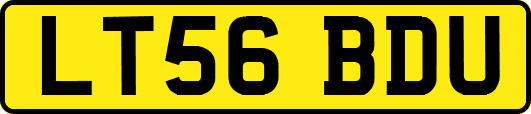 LT56 BDU